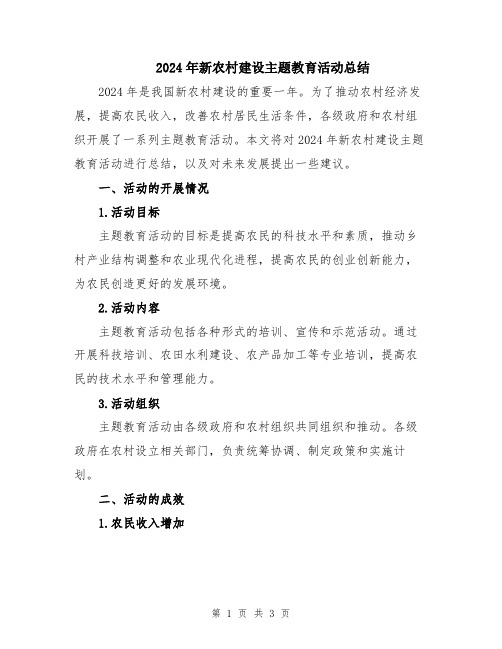 2024年新农村建设主题教育活动总结

2024年是我国新农村建设的重要一年。为了推动农村经济发展，提高农民收入，改善农村居民生活条件，各级政府和农村组织开展了一系列主题教育活动。本文将对2024年新农村建设主题教育活动进行总结，以及对未来发展提出一些建议。

一、活动的开展情况

1.活动目标

主题教育活动的目标是提高农民的科技水平和素质，推动乡村产业结构调整和农业现代化进程，提高农民的创业创新能力，为农民创造更好的发展环境。

2.活动内容

主题教育活动包括各种形式的培训、宣传和示范活动。通过开展科技培训、农田水利建设、农产品加工等专业培训，提高农民的技术水平和管理能力。

3.活动组织

主题教育活动由各级政府和农村组织共同组织和推动。各级政府在农村设立相关部门，负责统筹协调、制定政策和实施计划。

二、活动的成效

1.农民收入增加

第 1 页 共 3 页